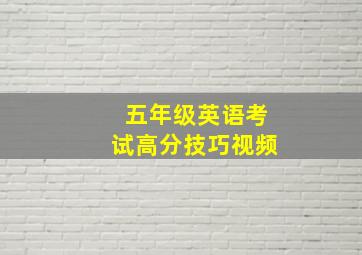 五年级英语考试高分技巧视频